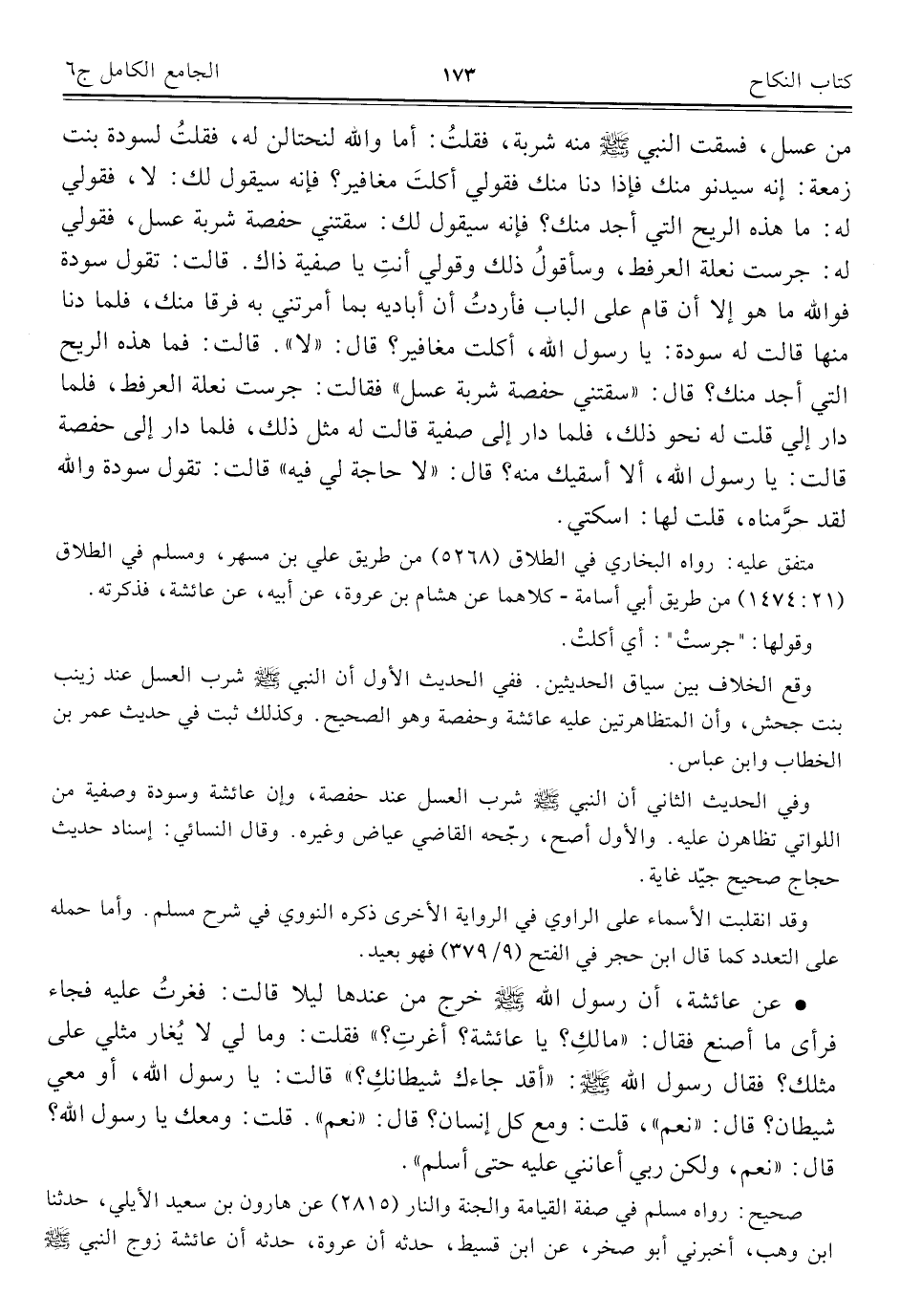 كتاب النكاح ١٧٣ الجامع الكامل ج٦

من عسل، فسقت النبي ﷺ منه شربة، فقلتُ: أما والله لنحتالن له، فقلتُ لسودة بنت زمعة: إنه سيدنو منك فإذا دنا منك فقولي أكلتَ مغافير؟ فإنه سيقول لك: لا، فقولي له: ما هذه الريح التي أجد منك؟ فإنه سيقول لك: سقتني حفصة شربة عسل، فقولي له: جرست نعلة العرفط، وسأقولُ ذلك وقولي أنتِ يا صفية ذاك. قالت: تقول سودة فوالله ما هو إلا أن قام على الباب فأردتُ أن أباديه بما أمرتني به فرقا منك، فلما دنا منها قالت له سودة: يا رسول الله، أكلت مغافير؟ قال: «لا». قالت: فما هذه الريح التي أجد منك؟ قال: «سقتني حفصة شربة عسل» فقالت: جرست نعلة العرفط، فلما دار إلي قلت له نحو ذلك، فلما دار إلى صفية قالت له مثل ذلك، فلما دار إلى حفصة قالت: يا رسول الله، ألا أسقيك منه؟ قال: «لا حاجة لي فيه» قالت: تقول سودة والله لقد حرَّمناه، قلت لها: اسكتي.

متفق عليه: رواه البخاري في الطلاق (٥٢٦٨) من طريق علي بن مسهر، ومسلم في الطلاق (٢١: ١٤٧٤) من طريق أبي أسامة - كلاهما عن هشام بن عروة، عن أبيه، عن عائشة، فذكرته.

وقولها: "جرستْ": أي أكلتْ.

وقع الخلاف بين سياق الحديثين. ففي الحديث الأول أن النبي ﷺ شرب العسل عند زينب بنت جحش، وأن المتظاهرتين عليه عائشة وحفصة وهو الصحيح. وكذلك ثبت في حديث عمر بن الخطاب وابن عباس.

وفي الحديث الثاني أن النبي ﷺ شرب العسل عند حفصة، وإن عائشة وسودة وصفية من اللواتي تظاهرن عليه. والأول أصح، رجّحه القاضي عياض وغيره. وقال النسائي: إسناد حديث حجاج صحيح جيّد غاية.

وقد انقلبت الأسماء على الراوي في الرواية الأخرى ذكره النووي في شرح مسلم. وأما حمله على التعدد كما قال ابن حجر في الفتح (٩/ ٣٧٩) فهو بعيد.

● عن عائشة، أن رسول الله ﷺ خرج من عندها ليلا قالت: فغرتُ عليه فجاء فرأى ما أصنع فقال: «مالكِ؟ يا عائشة؟ أغرتِ؟» فقلت: وما لي لا يُغار مثلي على مثلك؟ فقال رسول الله ﷺ: «أقد جاءك شيطانكِ؟» قالت: يا رسول الله، أو معي شيطان؟ قال: «نعم»، قلت: ومع كل إنسان؟ قال: «نعم». قلت: ومعك يا رسول الله؟ قال: «نعم، ولكن ربي أعانني عليه حتى أسلم».

صحيح: رواه مسلم في صفة القيامة والجنة والنار (٢٨١٥) عن هارون بن سعيد الأيلي، حدثنا ابن وهب، أخبرني أبو صخر، عن ابن قسيط، حدثه أن عروة، حدثه أن عائشة زوج النبي ﷺ